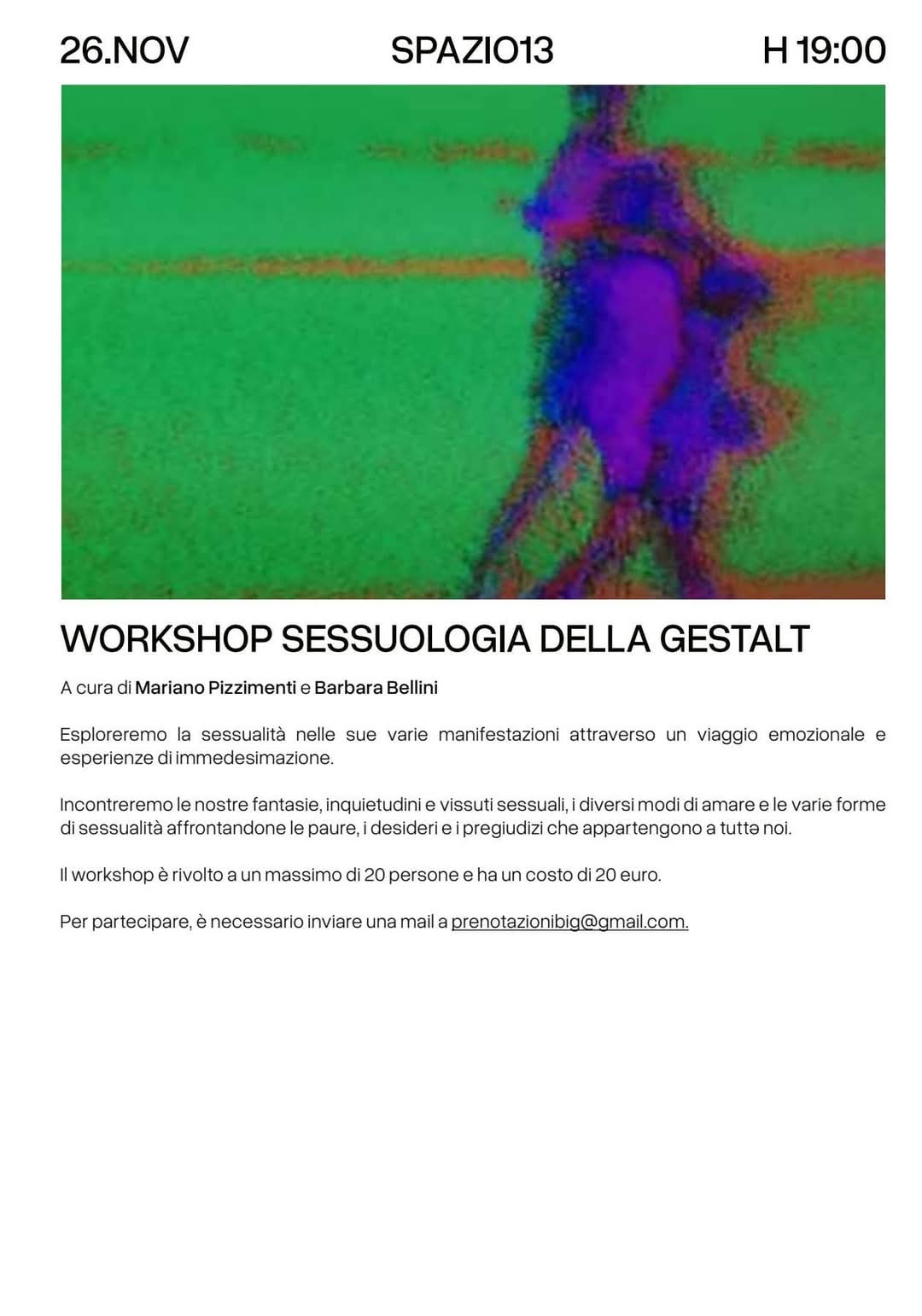 26.NOV SPAZIO13 H 19:00

WORKSHOP SESSUOLOGIA DELLA GESTALT

A cura di Mariano Pizzimenti e Barbara Bellini

Esploreremo la sessualità nelle sue varie manifestazioni attraverso un viaggio emozionale e esperienze di immedesimazione.

Incontreremo le nostre fantasie, inquietudini e vissuti sessuali, i diversi modi di amare e le varie forme di sessualità affrontandone le paure, i desideri e i pregiudizi che appartengono a tuttə noi.

Il workshop è rivolto a un massimo di 20 persone e ha un costo di 20 euro.

Per partecipare, è necessario inviare una mail a prenotazionibig@gmail.com.